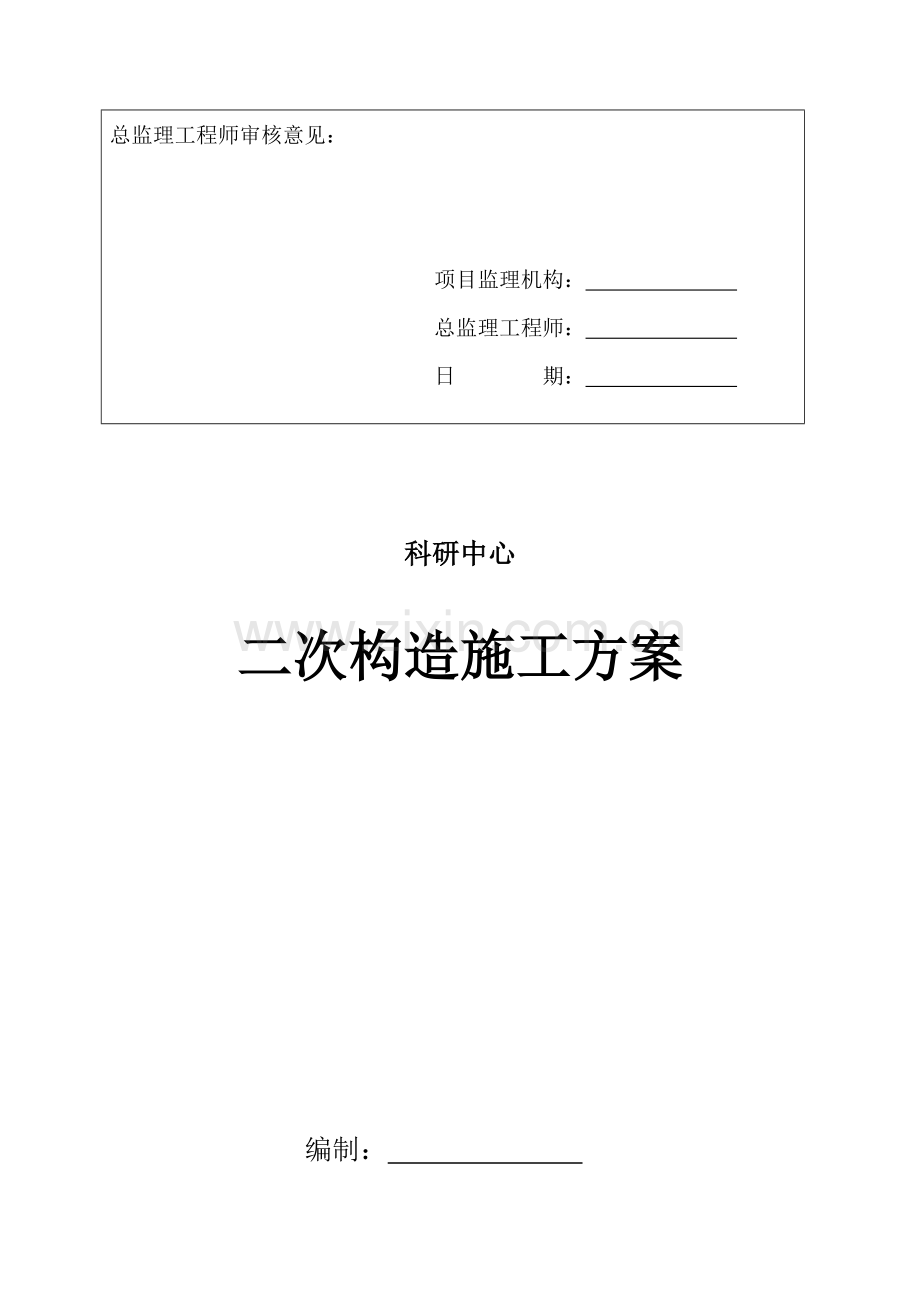 总监理工程师审核意见：

项目监理机构：____

总监理工程师：____

日 期：____

科研中心

二次构造施工方案

编制：____

www.zixin.com.cn